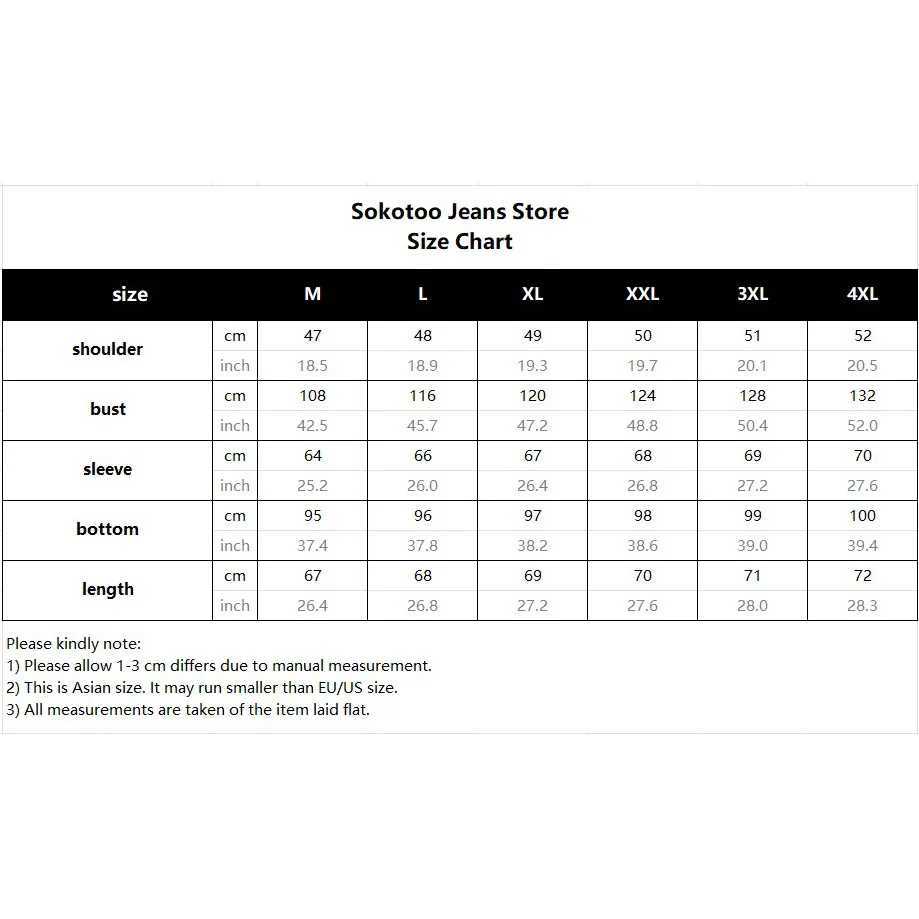 Sokotoo Jeans Store
Size Chart

| size | | M | L | XL | XXL | 3XL | 4XL |
|---|---|---|---|---|---|---|---|
| shoulder | cm | 47 | 48 | 49 | 50 | 51 | 52 |
| | inch | 18.5 | 18.9 | 19.3 | 19.7 | 20.1 | 20.5 |
| bust | cm | 108 | 116 | 120 | 124 | 128 | 132 |
| | inch | 42.5 | 45.7 | 47.2 | 48.8 | 50.4 | 52.0 |
| sleeve | cm | 64 | 66 | 67 | 68 | 69 | 70 |
| | inch | 25.2 | 26.0 | 26.4 | 26.8 | 27.2 | 27.6 |
| bottom | cm | 95 | 96 | 97 | 98 | 99 | 100 |
| | inch | 37.4 | 37.8 | 38.2 | 38.6 | 39.0 | 39.4 |
| length | cm | 67 | 68 | 69 | 70 | 71 | 72 |
| | inch | 26.4 | 26.8 | 27.2 | 27.6 | 28.0 | 28.3 |

Please kindly note:
1) Please allow 1-3 cm differs due to manual measurement.
2) This is Asian size. It may run smaller than EU/US size.
3) All measurements are taken of the item laid flat.